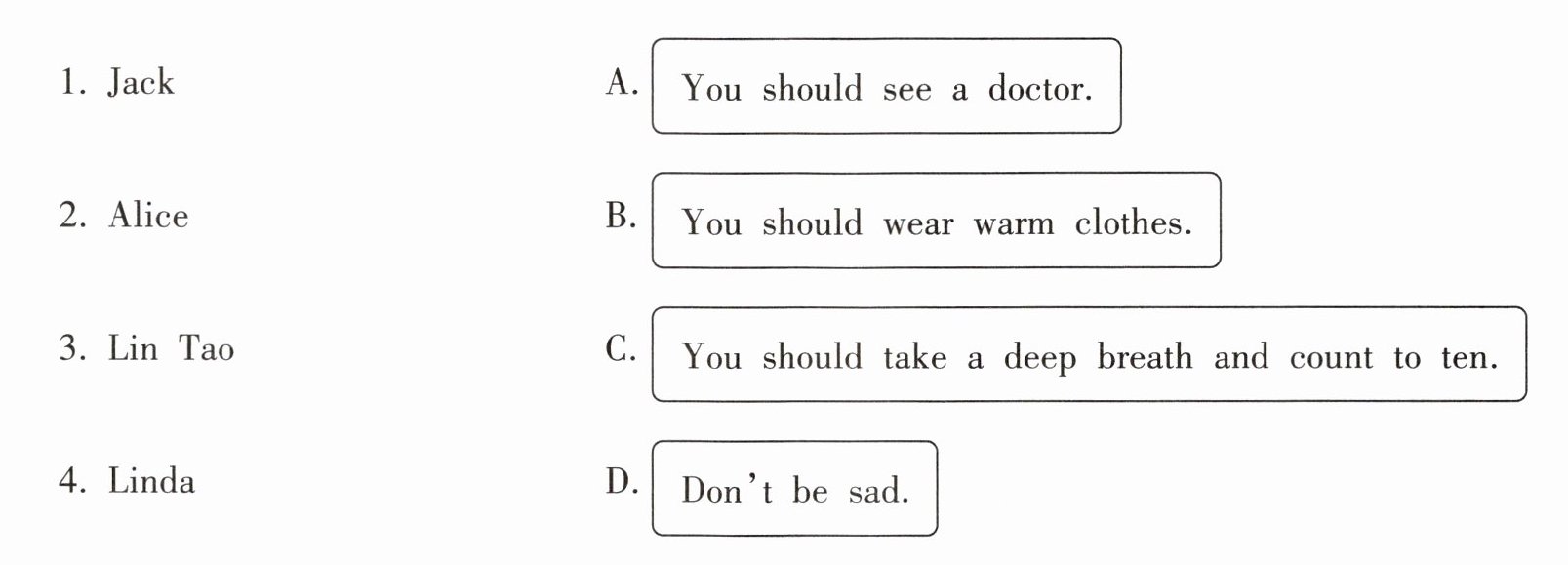 1. Jack

2. Alice

3. Lin Tao

4. Linda

A. You should see a doctor.

B. You should wear warm clothes.

C. You should take a deep breath and count to ten.

D. Don't be sad.